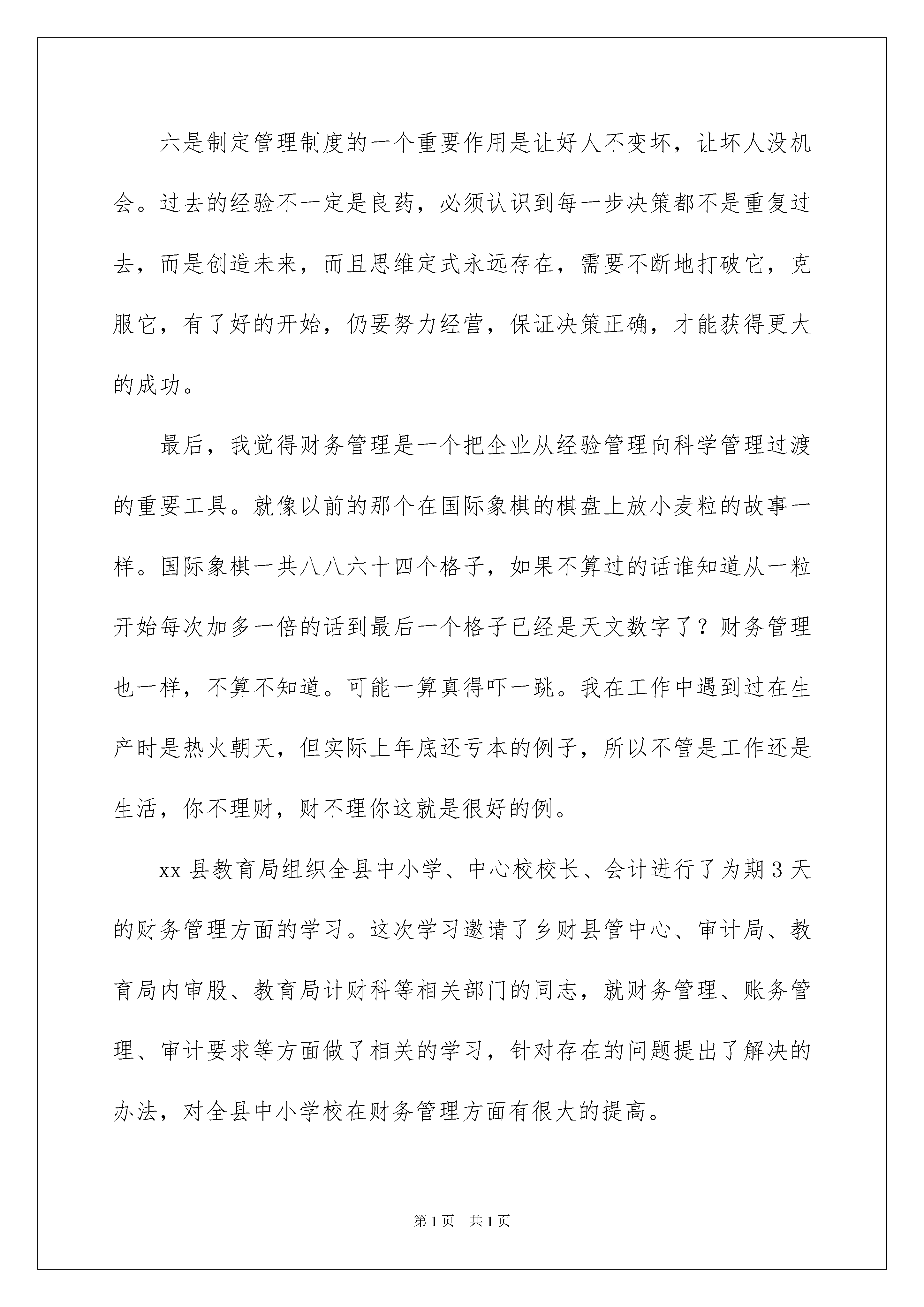 六是制定管理制度的一个重要作用是让好人不变坏，让坏人没机会。过去的经验不一定是良药，必须认识到每一步决策都不是重复过去，而是创造未来，而且思维定式永远存在，需要不断地打破它，克服它，有了好的开始，仍要努力经营，保证决策正确，才能获得更大的成功。

最后，我觉得财务管理是一个把企业从经验管理向科学管理过渡的重要工具。就像以前的那个在国际象棋的棋盘上放小麦粒的故事一样。国际象棋一共八八六十四个格子，如果不算过的话谁知道从一粒开始每次加多一倍的话到最后一个格子已经是天文数字了？财务管理也一样，不算不知道。可能一算真得吓一跳。我在工作中遇到过在生产时是热火朝天，但实际上年底还亏本的例子，所以不管是工作还是生活，你不理财，财不理你这就是很好的例。

xx 县教育局组织全县中小学、中心校校长、会计进行了为期 3 天的财务管理方面的学习。这次学习邀请了乡财县管中心、审计局、教育局内审股、教育局计财科等相关部门的同志，就财务管理、账务管理、审计要求等方面做了相关的学习，针对存在的问题提出了解决的办法，对全县中小学校在财务管理方面有很大的提高。

第 1 页　共 1 页